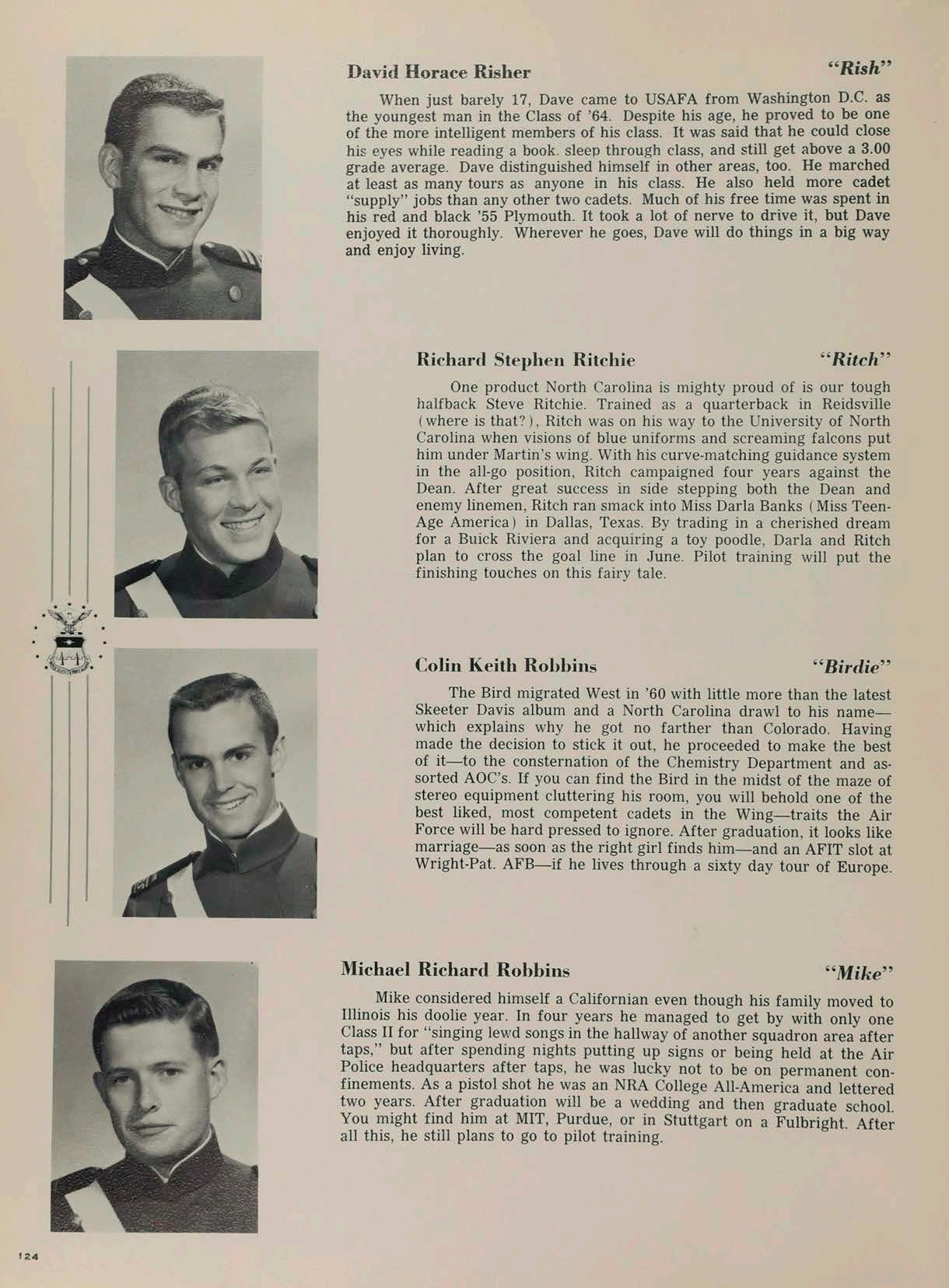 David Horace Risher "Rish"

When just barely 17, Dave came to USAFA from Washington D.C. as the youngest man in the Class of '64. Despite his age, he proved to be one of the more intelligent members of his class. It was said that he could close his eyes while reading a book. sleep through class, and still get above a 3.00 grade average. Dave distinguished himself in other areas, too. He marched at least as many tours as anyone in his class. He also held more cadet "supply" jobs than any other two cadets. Much of his free time was spent in his red and black '55 Plymouth. It took a lot of nerve to drive it, but Dave enjoyed it thoroughly. Wherever he goes, Dave will do things in a big way and enjoy living.

Richard Stephen Ritchie "Ritch"

One product North Carolina is mighty proud of is our tough halfback Steve Ritchie. Trained as a quarterback in Reidsville (where is that?), Ritch was on his way to the University of North Carolina when visions of blue uniforms and screaming falcons put him under Martin's wing. With his curve-matching guidance system in the all-go position, Ritch campaigned four years against the Dean. After great success in side stepping both the Dean and enemy linemen, Ritch ran smack into Miss Darla Banks (Miss Teen-Age America) in Dallas, Texas. By trading in a cherished dream for a Buick Riviera and acquiring a toy poodle, Darla and Ritch plan to cross the goal line in June. Pilot training will put the finishing touches on this fairy tale.

Colin Keith Robbins "Birdie"

The Bird migrated West in '60 with little more than the latest Skeeter Davis album and a North Carolina drawl to his name—which explains why he got no farther than Colorado. Having made the decision to stick it out, he proceeded to make the best of it—to the consternation of the Chemistry Department and assorted AOC's. If you can find the Bird in the midst of the maze of stereo equipment cluttering his room, you will behold one of the best liked, most competent cadets in the Wing—traits the Air Force will be hard pressed to ignore. After graduation, it looks like marriage—as soon as the right girl finds him—and an AFIT slot at Wright-Pat. AFB—if he lives through a sixty day tour of Europe.

Michael Richard Robbins "Mike"

Mike considered himself a Californian even though his family moved to Illinois his doolie year. In four years he managed to get by with only one Class II for "singing lewd songs in the hallway of another squadron area after taps," but after spending nights putting up signs or being held at the Air Police headquarters after taps, he was lucky not to be on permanent confinements. As a pistol shot he was an NRA College All-America and lettered two years. After graduation will be a wedding and then graduate school. You might find him at MIT, Purdue, or in Stuttgart on a Fulbright. After all this, he still plans to go to pilot training.

124